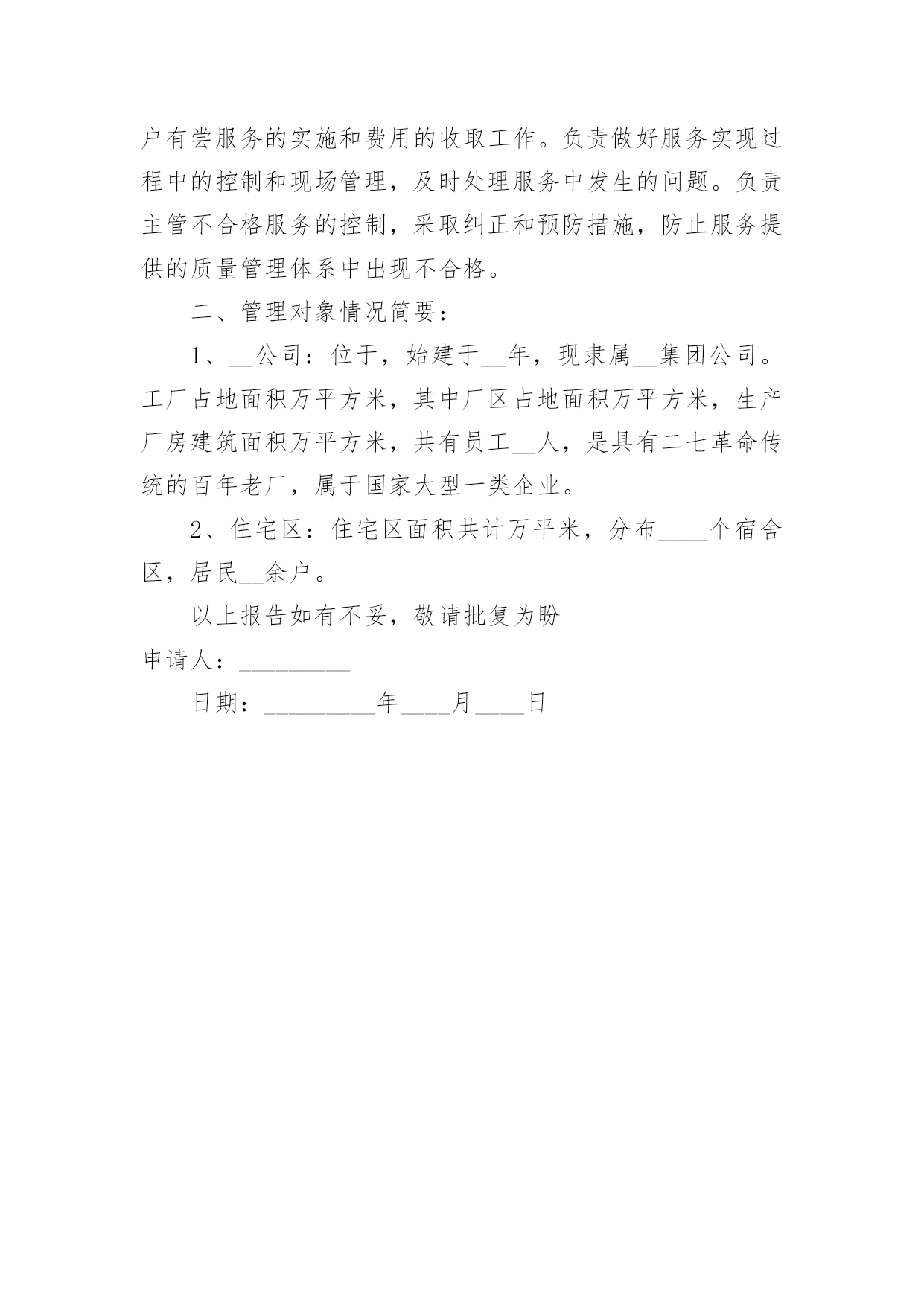 户有尝服务的实施和费用的收取工作。负责做好服务实现过程中的控制和现场管理，及时处理服务中发生的问题。负责主管不合格服务的控制，采取纠正和预防措施，防止服务提供的质量管理体系中出现不合格。

二、管理对象情况简要：

1、__公司：位于，始建于__年，现隶属__集团公司。工厂占地面积万平方米，其中厂区占地面积万平方米，生产厂房建筑面积万平方米，共有员工__人，是具有二七革命传统的百年老厂，属于国家大型一类企业。

2、住宅区：住宅区面积共计万平米，分布____个宿舍区，居民__余户。

以上报告如有不妥，敬请批复为盼

申请人：_________

日期：_________年____月____日